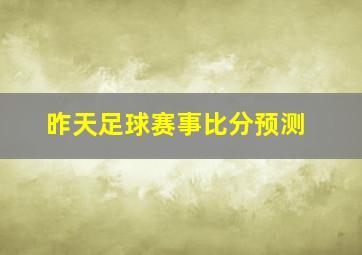 昨天足球赛事比分预测